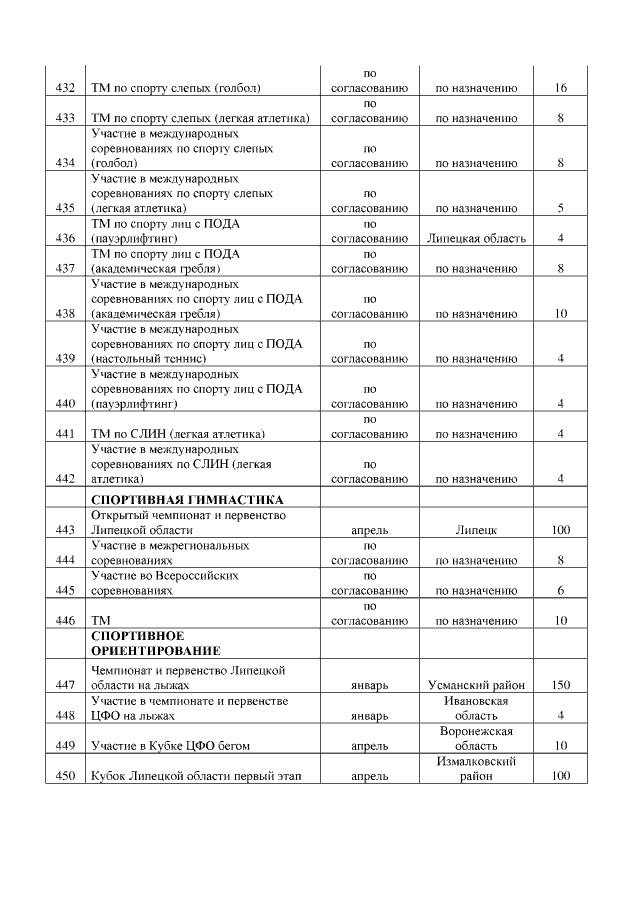 | | | | | |
|---|---|---|---|---|
| 432 | ТМ по спорту слепых (голбол) | по согласованию | по назначению | 16 |
| 433 | ТМ по спорту слепых (легкая атлетика) | по согласованию | по назначению | 8 |
| 434 | Участие в международных соревнованиях по спорту слепых (голбол) | по согласованию | по назначению | 8 |
| 435 | Участие в международных соревнованиях по спорту слепых (легкая атлетика) | по согласованию | по назначению | 5 |
| 436 | ТМ по спорту лиц с ПОДА (пауэрлифтинг) | по согласованию | Липецкая область | 4 |
| 437 | ТМ по спорту лиц с ПОДА (академическая гребля) | по согласованию | по назначению | 8 |
| 438 | Участие в международных соревнованиях по спорту лиц с ПОДА (академическая гребля) | по согласованию | по назначению | 10 |
| 439 | Участие в международных соревнованиях по спорту лиц с ПОДА (настольный теннис) | по согласованию | по назначению | 4 |
| 440 | Участие в международных соревнованиях по спорту лиц с ПОДА (пауэрлифтинг) | по согласованию | по назначению | 4 |
| 441 | ТМ по СЛИН (легкая атлетика) | по согласованию | по назначению | 4 |
| 442 | Участие в международных соревнованиях по СЛИН (легкая атлетика) | по согласованию | по назначению | 4 |
| | **СПОРТИВНАЯ ГИМНАСТИКА** | | | |
| 443 | Открытый чемпионат и первенство Липецкой области | апрель | Липецк | 100 |
| 444 | Участие в межрегиональных соревнованиях | по согласованию | по назначению | 8 |
| 445 | Участие во Всероссийских соревнованиях | по согласованию | по назначению | 6 |
| 446 | ТМ | по согласованию | по назначению | 10 |
| | **СПОРТИВНОЕ ОРИЕНТИРОВАНИЕ** | | | |
| 447 | Чемпионат и первенство Липецкой области на лыжах | январь | Усманский район | 150 |
| 448 | Участие в чемпионате и первенстве ЦФО на лыжах | январь | Ивановская область | 4 |
| 449 | Участие в Кубке ЦФО бегом | апрель | Воронежская область | 10 |
| 450 | Кубок Липецкой области первый этап | апрель | Измалковский район | 100 |